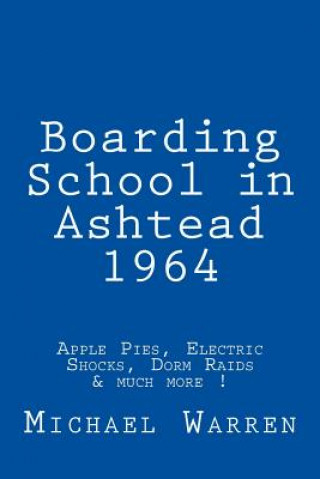 Boarding School in Ashtead 1964

Apple Pies, Electric Shocks, Dorm Raids & much more !

Michael Warren